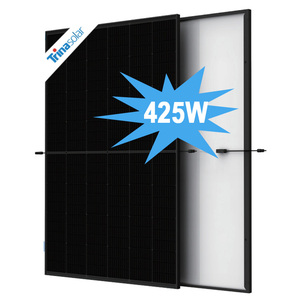 Trinasolar

425W